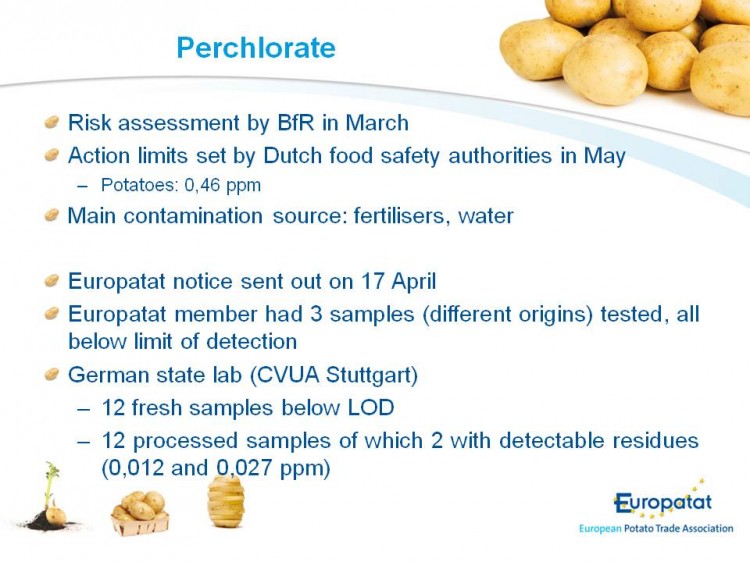 Perchlorate

Risk assessment by BfR in March

Action limits set by Dutch food safety authorities in May

– Potatoes: 0,46 ppm

Main contamination source: fertilisers, water

Europatat notice sent out on 17 April

Europatat member had 3 samples (different origins) tested, all below limit of detection

German state lab (CVUA Stuttgart)

– 12 fresh samples below LOD

– 12 processed samples of which 2 with detectable residues (0,012 and 0,027 ppm)

Europatat
European Potato Trade Association